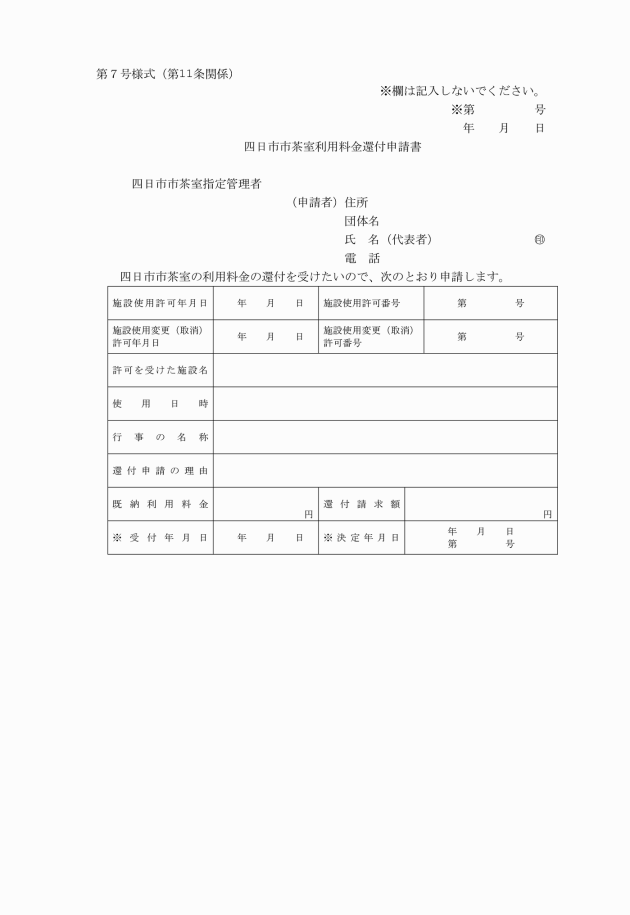 第７号様式（第11条関係）

※欄は記入しないでください。

※第　　　号

年　月　日

四日市市茶室利用料金還付申請書

四日市市茶室指定管理者

（申請者）住所

団体名

氏　名（代表者）　㊞

電　話

四日市市茶室の利用料金の還付を受けたいので、次のとおり申請します。

| 施設使用許可年月日 | 年　月　日 | 施設使用許可番号 | 第　　号 |
|---|---|---|---|
| 施設使用変更（取消）許可年月日 | 年　月　日 | 施設使用変更（取消）許可番号 | 第　　号 |
| 許可を受けた施設名 | | | |
| 使用日時 | | | |
| 行事の名称 | | | |
| 還付申請の理由 | | | |
| 既納利用料金 | 円 | 還付請求額 | 円 |
| ※受付年月日 | 年　月　日 | ※決定年月日 | 年　月　日 第　　号 |